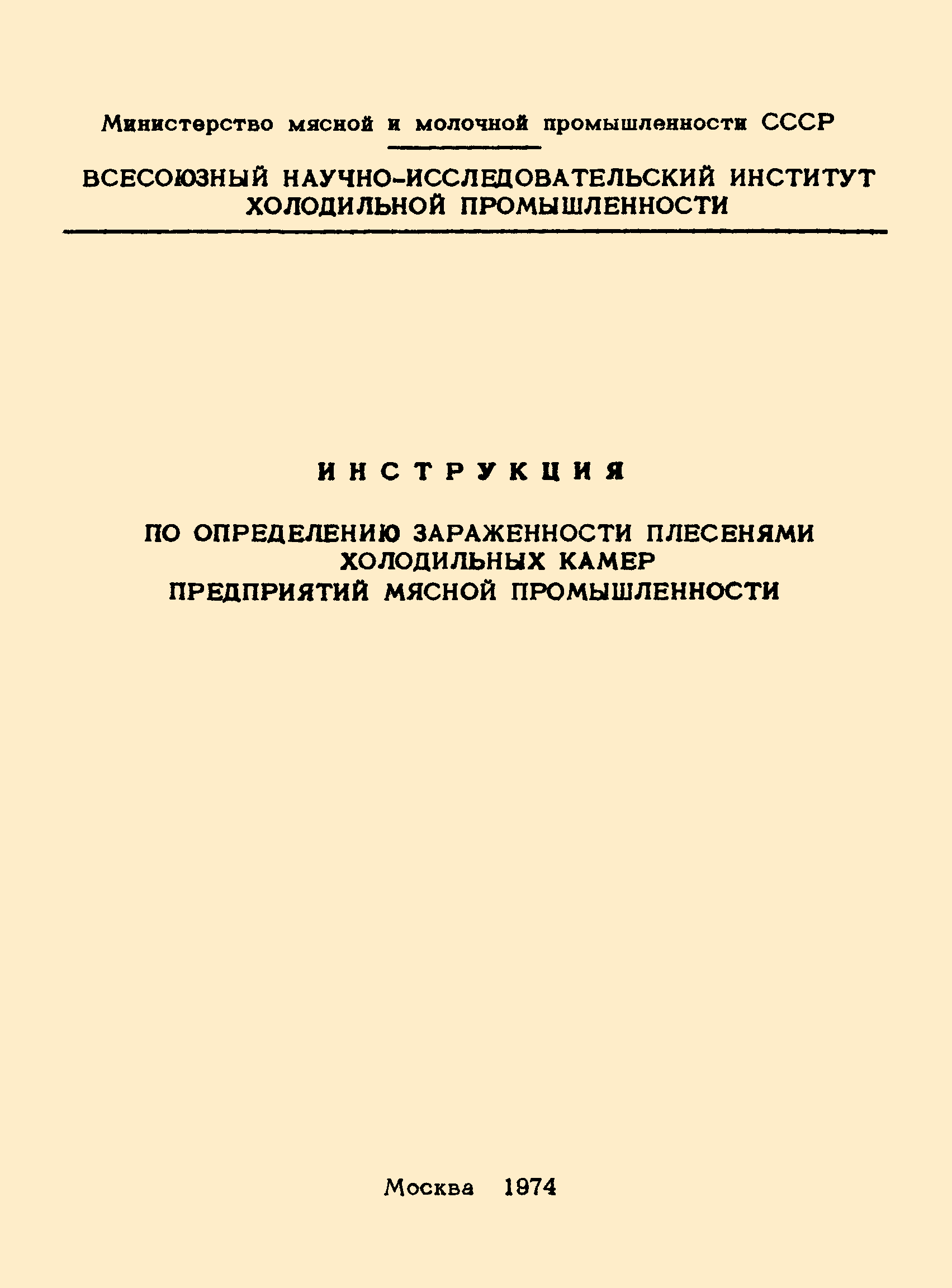 Министерство мясной и молочной промышленности СССР

ВСЕСОЮЗНЫЙ НАУЧНО-ИССЛЕДОВАТЕЛЬСКИЙ ИНСТИТУТ ХОЛОДИЛЬНОЙ ПРОМЫШЛЕННОСТИ

ИНСТРУКЦИЯ

ПО ОПРЕДЕЛЕНИЮ ЗАРАЖЕННОСТИ ПЛЕСЕНЯМИ ХОЛОДИЛЬНЫХ КАМЕР ПРЕДПРИЯТИЙ МЯСНОЙ ПРОМЫШЛЕННОСТИ

Москва 1974